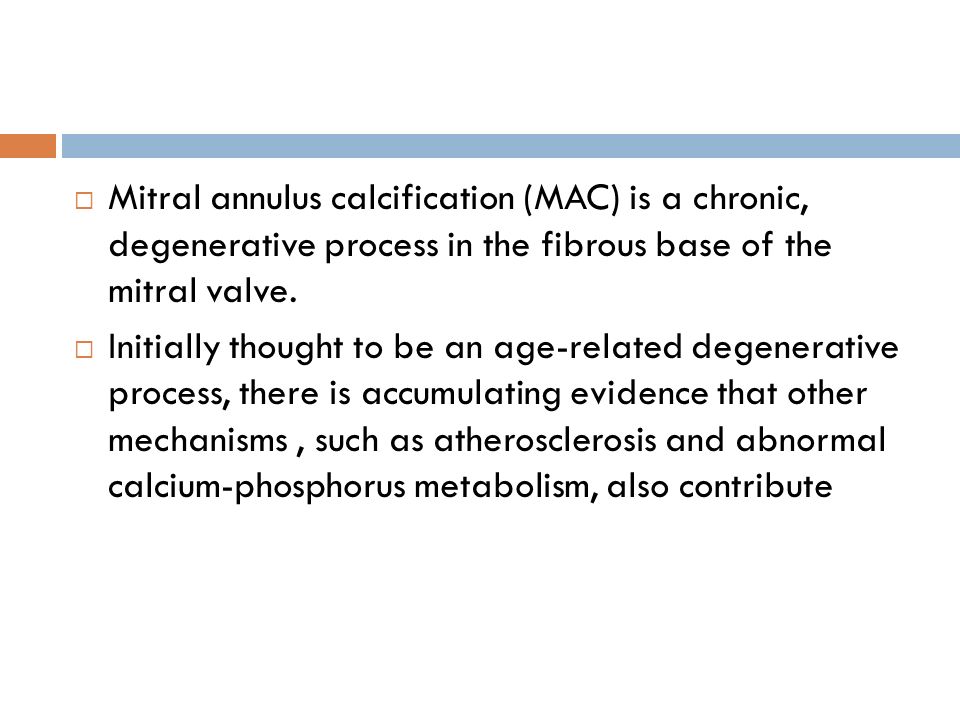 □ Mitral annulus calcification (MAC) is a chronic, degenerative process in the fibrous base of the mitral valve.

□ Initially thought to be an age-related degenerative process, there is accumulating evidence that other mechanisms , such as atherosclerosis and abnormal calcium-phosphorus metabolism, also contribute